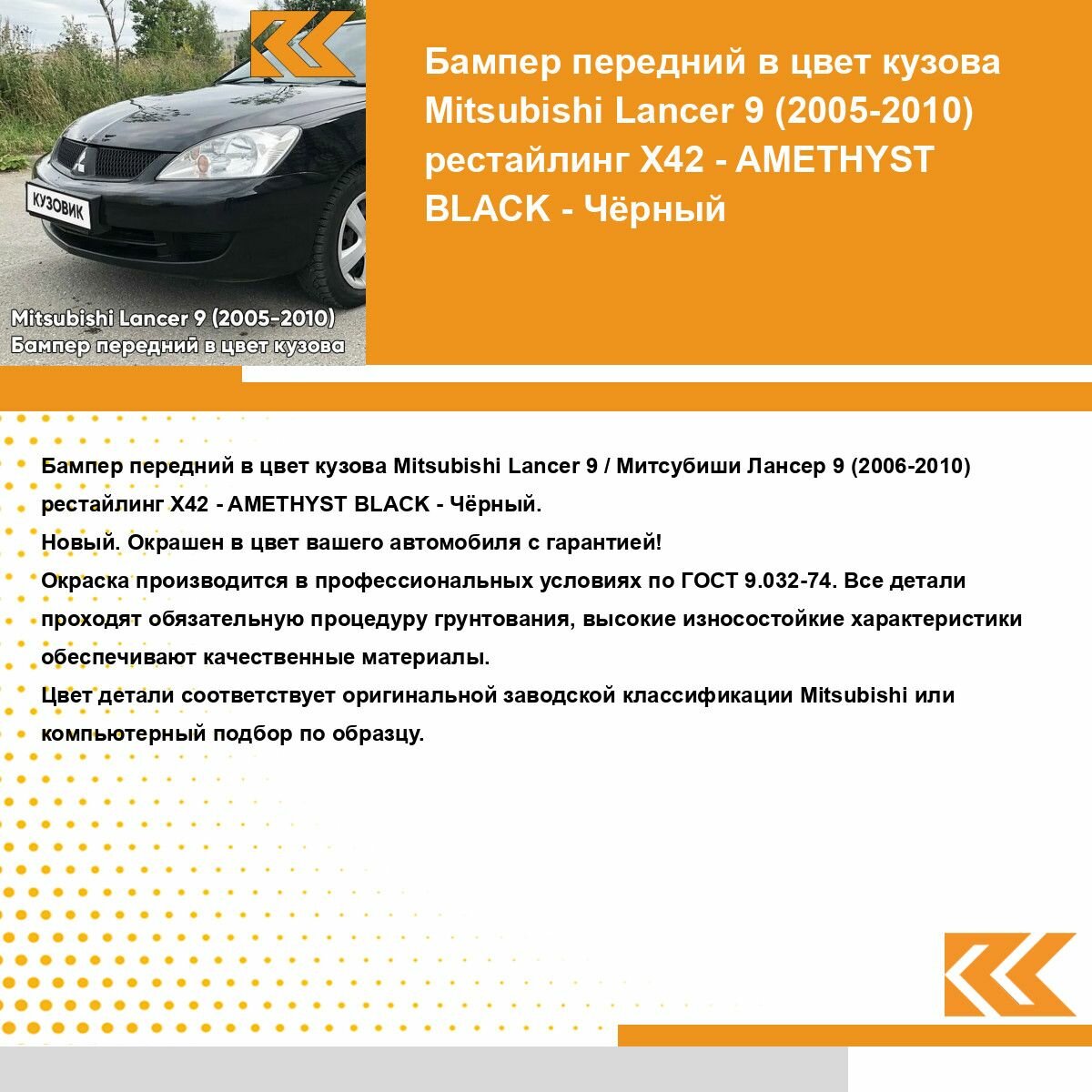 КУЗОВИК

Mitsubishi Lancer 9 (2005-2010)
Бампер передний в цвет кузова

Бампер передний в цвет кузова Mitsubishi Lancer 9 (2005-2010) рестайлинг X42 - AMETHYST BLACK - Чёрный

Бампер передний в цвет кузова Mitsubishi Lancer 9 / Митсубиши Лансер 9 (2006-2010) рестайлинг X42 - AMETHYST BLACK - Чёрный.
Новый. Окрашен в цвет вашего автомобиля с гарантией!
Окраска производится в профессиональных условиях по ГОСТ 9.032-74. Все детали проходят обязательную процедуру грунтования, высокие износостойкие характеристики обеспечивают качественные материалы.
Цвет детали соответствует оригинальной заводской классификации Mitsubishi или компьютерный подбор по образцу.